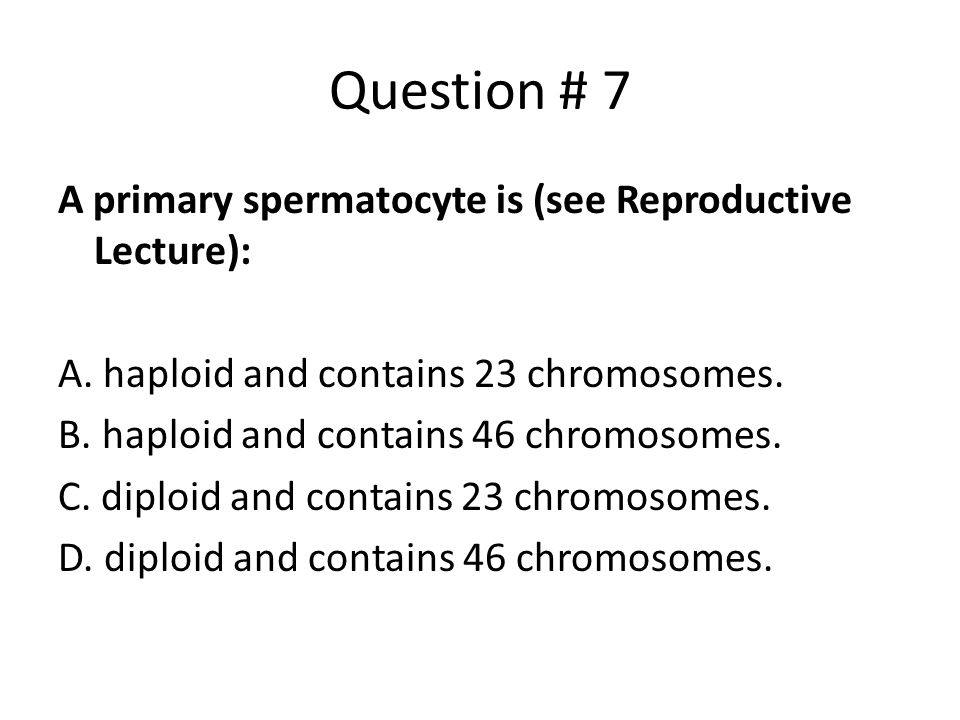 Question # 7

A primary spermatocyte is (see Reproductive Lecture):

A. haploid and contains 23 chromosomes.
B. haploid and contains 46 chromosomes.
C. diploid and contains 23 chromosomes.
D. diploid and contains 46 chromosomes.